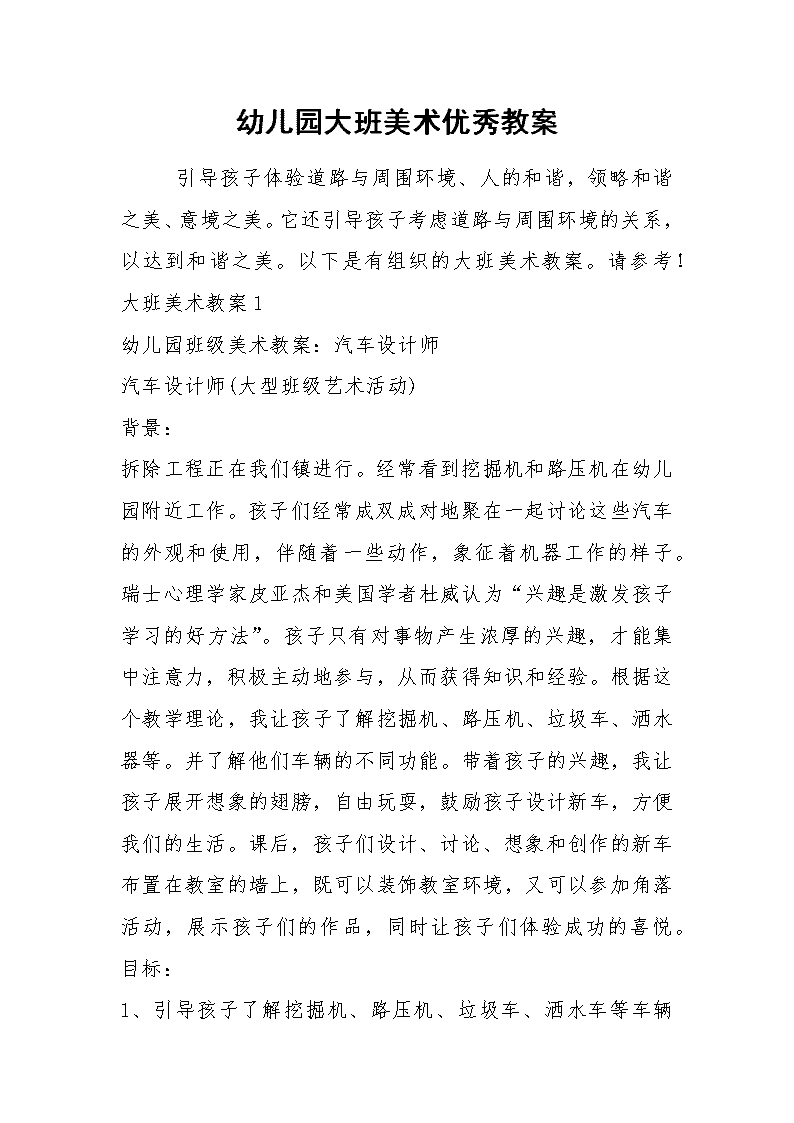 幼儿园大班美术优秀教案

引导孩子体验道路与周围环境、人的和谐，领略和谐之美、意境之美。它还引导孩子考虑道路与周围环境的关系，以达到和谐之美。以下是有组织的大班美术教案。请参考！

大班美术教案1

幼儿园班级美术教案：汽车设计师

汽车设计师(大型班级艺术活动)

背景：

拆除工程正在我们镇进行。经常看到挖掘机和路压机在幼儿园附近工作。孩子们经常成双成对地聚在一起讨论这些汽车的外观和使用，伴随着一些动作，象征着机器工作的样子。瑞士心理学家皮亚杰和美国学者杜威认为“兴趣是激发孩子学习的好方法”。孩子只有对事物产生浓厚的兴趣，才能集中注意力，积极主动地参与，从而获得知识和经验。根据这个教学理论，我让孩子了解挖掘机、路压机、垃圾车、洒水器等。并了解他们车辆的不同功能。带着孩子的兴趣，我让孩子展开想象的翅膀，自由玩耍，鼓励孩子设计新车，方便我们的生活。课后，孩子们设计、讨论、想象和创作的新车布置在教室的墙上，既可以装饰教室环境，又可以参加角落活动，展示孩子们的作品，同时让孩子们体验成功的喜悦。

目标：

1、引导孩子了解挖掘机、路压机、垃圾车、洒水车等车辆